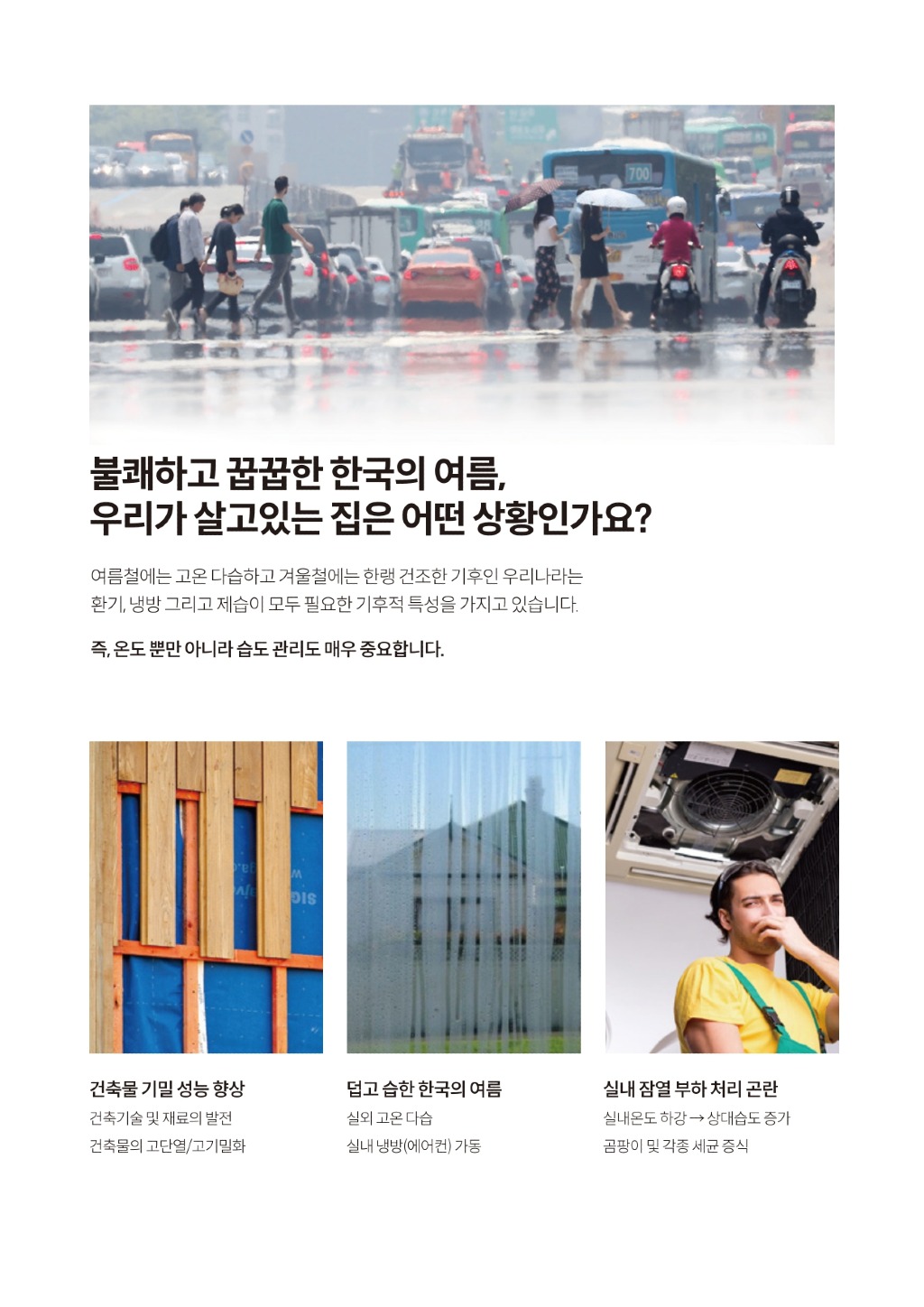 불쾌하고 꿉꿉한 한국의 여름,
우리가 살고있는 집은 어떤 상황인가요?

여름철에는 고온 다습하고 겨울철에는 한랭 건조한 기후인 우리나라는 환기, 냉방 그리고 제습이 모두 필요한 기후적 특성을 가지고 있습니다.

즉, 온도 뿐만 아니라 습도 관리도 매우 중요합니다.

건축물 기밀 성능 향상
건축기술 및 재료의 발전
건축물의 고단열/고기밀화

덥고 습한 한국의 여름
실외 고온 다습
실내 냉방(에어컨) 가동

실내 잠열 부하 처리 곤란
실내온도 하강 → 상대습도 증가
곰팡이 및 각종 세균 증식